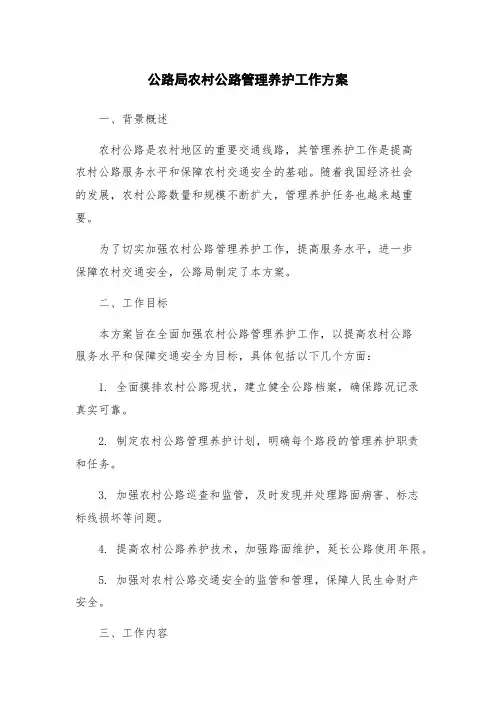 公路局农村公路管理养护工作方案

一、背景概述

农村公路是农村地区的重要交通线路，其管理养护工作是提高农村公路服务水平和保障农村交通安全的基础。随着我国经济社会的发展，农村公路数量和规模不断扩大，管理养护任务也越来越重要。

为了切实加强农村公路管理养护工作，提高服务水平，进一步保障农村交通安全，公路局制定了本方案。

二、工作目标

本方案旨在全面加强农村公路管理养护工作，以提高农村公路服务水平和保障交通安全为目标，具体包括以下几个方面：

1. 全面摸排农村公路现状，建立健全公路档案，确保路况记录真实可靠。

2. 制定农村公路管理养护计划，明确每个路段的管理养护职责和任务。

3. 加强农村公路巡查和监管，及时发现并处理路面病害、标志标线损坏等问题。

4. 提高农村公路养护技术，加强路面维护，延长公路使用年限。

5. 加强对农村公路交通安全的监管和管理，保障人民生命财产安全。

三、工作内容